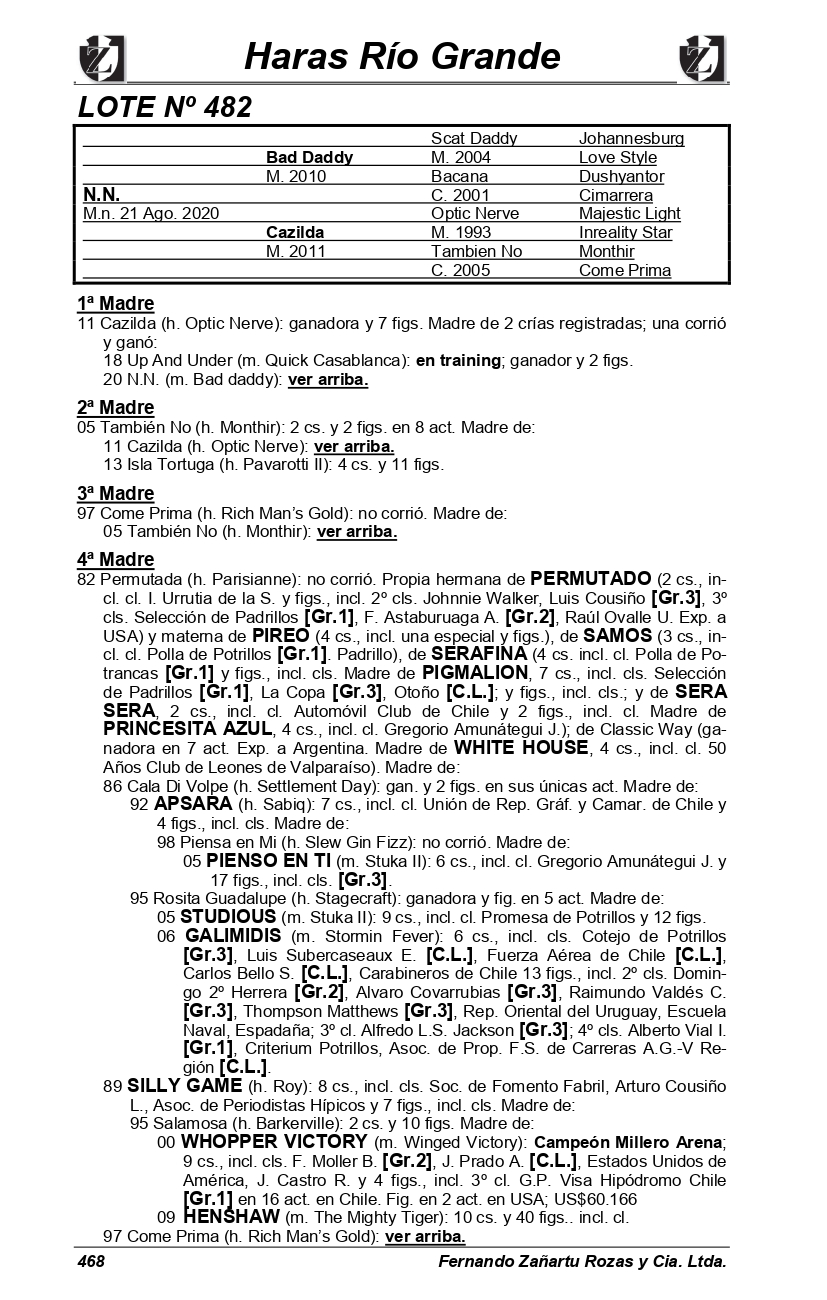 Haras Río Grande

LOTE Nº 482

| | | | |
|---|---|---|---|
| | | Scat Daddy | Johannesburg |
| | Bad Daddy | M. 2004 | Love Style |
| | M. 2010 | Bacana | Dushyantor |
| N.N. | | C. 2001 | Cimarrera |
| M.n. 21 Ago. 2020 | | Optic Nerve | Majestic Light |
| | Cazilda | M. 1993 | Inreality Star |
| | M. 2011 | Tambien No | Monthir |
| | | C. 2005 | Come Prima |

1ª Madre
11 Cazilda (h. Optic Nerve): ganadora y 7 figs. Madre de 2 crías registradas; una corrió y ganó:
18 Up And Under (m. Quick Casablanca): en training; ganador y 2 figs.
20 N.N. (m. Bad daddy): ver arriba.

2ª Madre
05 También No (h. Monthir): 2 cs. y 2 figs. en 8 act. Madre de:
11 Cazilda (h. Optic Nerve): ver arriba.
13 Isla Tortuga (h. Pavarotti II): 4 cs. y 11 figs.

3ª Madre
97 Come Prima (h. Rich Man's Gold): no corrió. Madre de:
05 También No (h. Monthir): ver arriba.

4ª Madre
82 Permutada (h. Parisianne): no corrió. Propia hermana de PERMUTADO (2 cs., incl. cl. I. Urrutia de la S. y figs., incl. 2º cls. Johnnie Walker, Luis Cousiño [Gr.3], 3º cls. Selección de Padrillos [Gr.1], F. Astaburuaga A. [Gr.2], Raúl Ovalle U. Exp. a USA) y materna de PIREO (4 cs., incl. una especial y figs.), de SAMOS (3 cs., incl. cl. Polla de Potrillos [Gr.1]. Padrillo), de SERAFINA (4 cs. incl. cl. Polla de Potrancas [Gr.1] y figs., incl. cls. Madre de PIGMALION, 7 cs., incl. cls. Selección de Padrillos [Gr.1], La Copa [Gr.3], Otoño [C.L.]; y figs., incl. cls.; y de SERA SERA, 2 cs., incl. cl. Automóvil Club de Chile y 2 figs., incl. cl. Madre de PRINCESITA AZUL, 4 cs., incl. cl. Gregorio Amunátegui J.); de Classic Way (ganadora en 7 act. Exp. a Argentina. Madre de WHITE HOUSE, 4 cs., incl. cl. 50 Años Club de Leones de Valparaíso). Madre de:
86 Cala Di Volpe (h. Settlement Day): gan. y 2 figs. en sus únicas act. Madre de:
92 APSARA (h. Sabiq): 7 cs., incl. cl. Unión de Rep. Gráf. y Camar. de Chile y 4 figs., incl. cls. Madre de:
98 Piensa en Mi (h. Slew Gin Fizz): no corrió. Madre de:
05 PIENSO EN TI (m. Stuka II): 6 cs., incl. cl. Gregorio Amunátegui J. y 17 figs., incl. cls. [Gr.3].
95 Rosita Guadalupe (h. Stagecraft): ganadora y fig. en 5 act. Madre de:
05 STUDIOUS (m. Stuka II): 9 cs., incl. cl. Promesa de Potrillos y 12 figs.
06 GALIMIDIS (m. Stormin Fever): 6 cs., incl. cls. Cotejo de Potrillos [Gr.3], Luis Subercaseaux E. [C.L.], Fuerza Aérea de Chile [C.L.], Carlos Bello S. [C.L.], Carabineros de Chile 13 figs., incl. 2º cls. Domingo 2º Herrera [Gr.2], Alvaro Covarrubias [Gr.3], Raimundo Valdés C. [Gr.3], Thompson Matthews [Gr.3], Rep. Oriental del Uruguay, Escuela Naval, Espadaña; 3º cl. Alfredo L.S. Jackson [Gr.3]; 4º cls. Alberto Vial I. [Gr.1], Criterium Potrillos, Asoc. de Prop. F.S. de Carreras A.G.-V Región [C.L.].
89 SILLY GAME (h. Roy): 8 cs., incl. cls. Soc. de Fomento Fabril, Arturo Cousiño L., Asoc. de Periodistas Hípicos y 7 figs., incl. cls. Madre de:
95 Salamosa (h. Barkerville): 2 cs. y 10 figs. Madre de:
00 WHOPPER VICTORY (m. Winged Victory): Campeón Millero Arena; 9 cs., incl. cls. F. Moller B. [Gr.2], J. Prado A. [C.L.], Estados Unidos de América, J. Castro R. y 4 figs., incl. 3º cl. G.P. Visa Hipódromo Chile [Gr.1] en 16 act. en Chile. Fig. en 2 act. en USA; US$60.166
09 HENSHAW (m. The Mighty Tiger): 10 cs. y 40 figs.. incl. cl.
97 Come Prima (h. Rich Man's Gold): ver arriba.

468 Fernando Zañartu Rozas y Cia. Ltda.